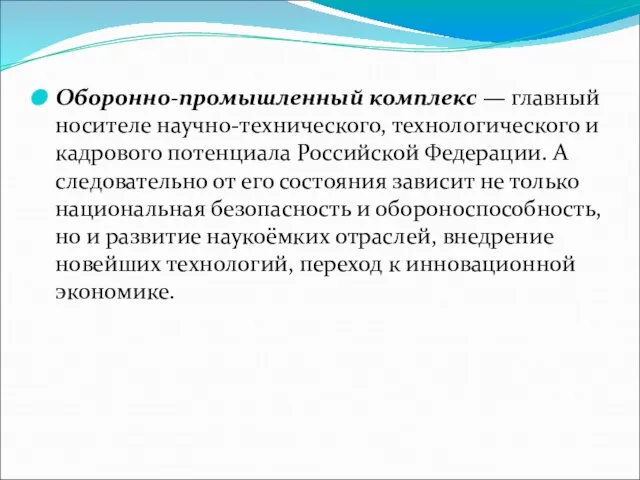 Оборонно-промышленный комплекс — главный носителе научно-технического, технологического и кадрового потенциала Российской Федерации. А следовательно от его состояния зависит не только национальная безопасность и обороноспособность, но и развитие наукоёмких отраслей, внедрение новейших технологий, переход к инновационной экономике.